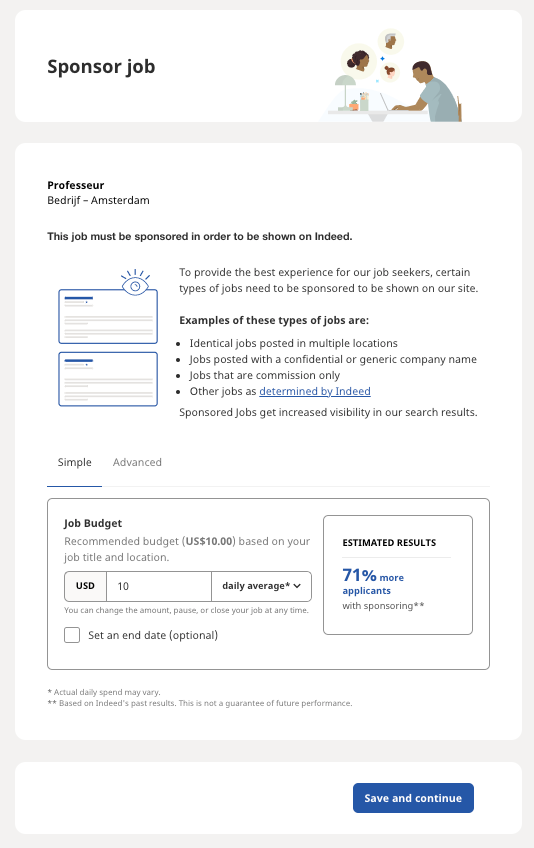 Sponsor job

Professeur
Bedrijf – Amsterdam

This job must be sponsored in order to be shown on Indeed.

To provide the best experience for our job seekers, certain types of jobs need to be sponsored to be shown on our site.

Examples of these types of jobs are:

- Identical jobs posted in multiple locations
- Jobs posted with a confidential or generic company name
- Jobs that are commission only
- Other jobs as determined by Indeed

Sponsored Jobs get increased visibility in our search results.

Simple Advanced

Job Budget
Recommended budget (US$10.00) based on your job title and location.

USD 10 daily average*

You can change the amount, pause, or close your job at any time.

Set an end date (optional)

ESTIMATED RESULTS

71% more applicants
with sponsoring**

* Actual daily spend may vary.
** Based on Indeed's past results. This is not a guarantee of future performance.

Save and continue